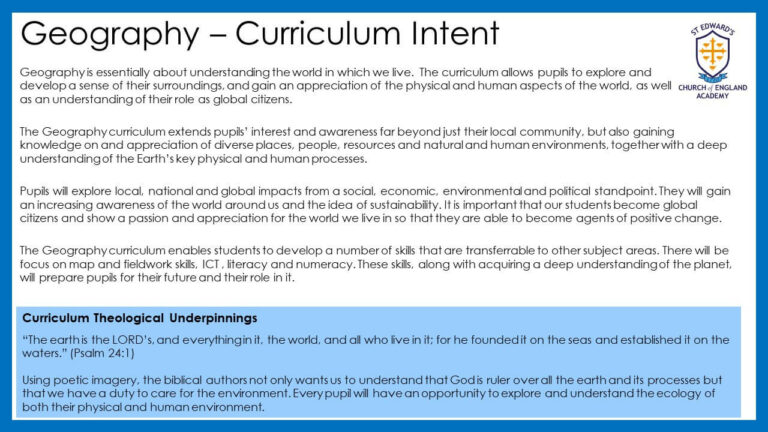 Geography – Curriculum Intent

ST EDWARD'S CHURCH of ENGLAND ACADEMY

Geography is essentially about understanding the world in which we live. The curriculum allows pupils to explore and develop a sense of their surroundings, and gain an appreciation of the physical and human aspects of the world, as well as an understanding of their role as global citizens.

The Geography curriculum extends pupils' interest and awareness far beyond just their local community, but also gaining knowledge on and appreciation of diverse places, people, resources and natural and human environments, together with a deep understanding of the Earth's key physical and human processes.

Pupils will explore local, national and global impacts from a social, economic, environmental and political standpoint. They will gain an increasing awareness of the world around us and the idea of sustainability. It is important that our students become global citizens and show a passion and appreciation for the world we live in so that they are able to become agents of positive change.

The Geography curriculum enables students to develop a number of skills that are transferrable to other subject areas. There will be focus on map and fieldwork skills, ICT, literacy and numeracy. These skills, along with acquiring a deep understanding of the planet, will prepare pupils for their future and their role in it.

Curriculum Theological Underpinnings

"The earth is the LORD's, and everything in it, the world, and all who live in it; for he founded it on the seas and established it on the waters." (Psalm 24:1)

Using poetic imagery, the biblical authors not only wants us to understand that God is ruler over all the earth and its processes but that we have a duty to care for the environment. Every pupil will have an opportunity to explore and understand the ecology of both their physical and human environment.